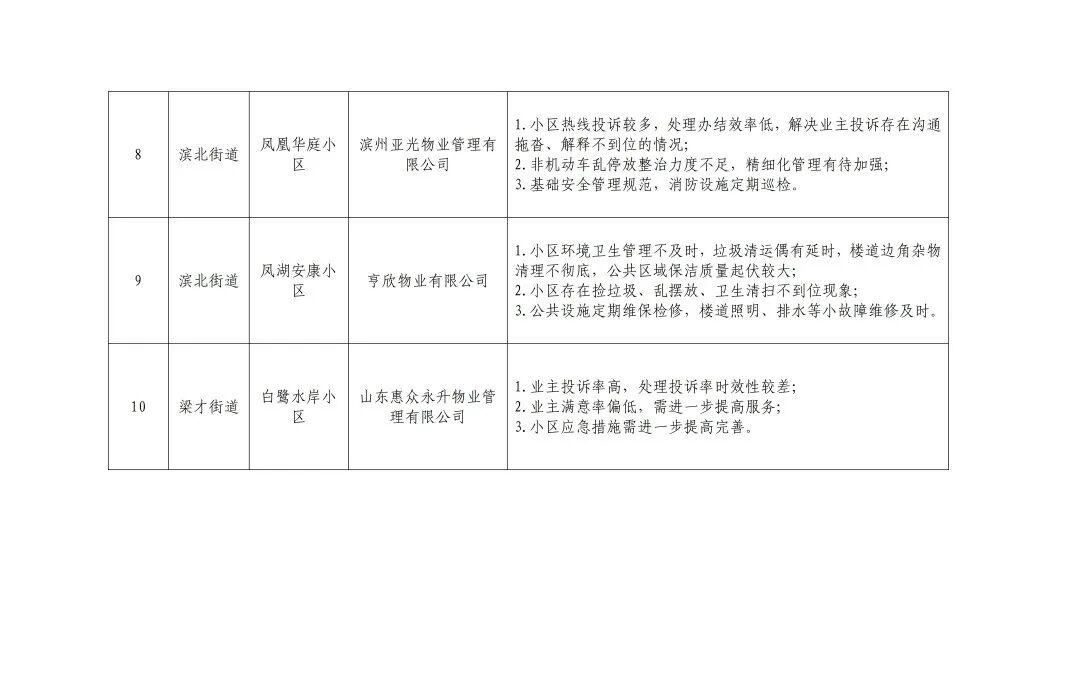 | 8 | 滨北街道 | 凤凰华庭小区 | 滨州亚光物业管理有限公司 | 1.小区热线投诉较多，处理办结效率低，解决业主投诉存在沟通拖沓、解释不到位的情况；2.非机动车乱停放整治力度不足，精细化管理有待加强；3.基础安全管理规范，消防设施定期巡检。 |
|---|---|---|---|---|
| 9 | 滨北街道 | 凤湖安康小区 | 亨欣物业有限公司 | 1.小区环境卫生管理不及时，垃圾清运偶有延时，楼道边角杂物清理不彻底，公共区域保洁质量起伏较大；2.小区存在捡垃圾、乱摆放、卫生清扫不到位现象；3.公共设施定期维保检修，楼道照明、排水等小故障维修及时。 |
| 10 | 梁才街道 | 白鹭水岸小区 | 山东惠众永升物业管理有限公司 | 1.业主投诉率高，处理投诉率时效性较差；2.业主满意率偏低，需进一步提高服务；3.小区应急措施需进一步提高完善。 |